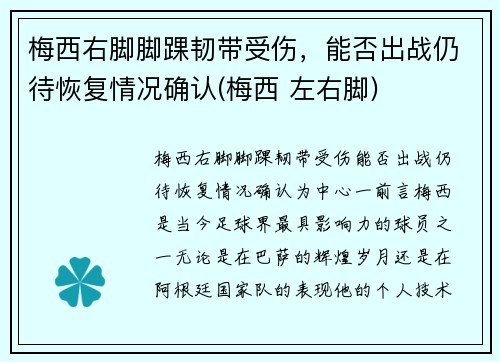 梅西右脚脚踝韧带受伤，能否出战仍待恢复情况确认(梅西 左右脚)

梅西右脚脚踝韧带受伤能否出战仍待恢复情况确认为中心一前言梅西是当今足球界最具影响力的球员之一无论是在巴萨的辉煌岁月还是在阿根廷国家队的表现他的个人技术